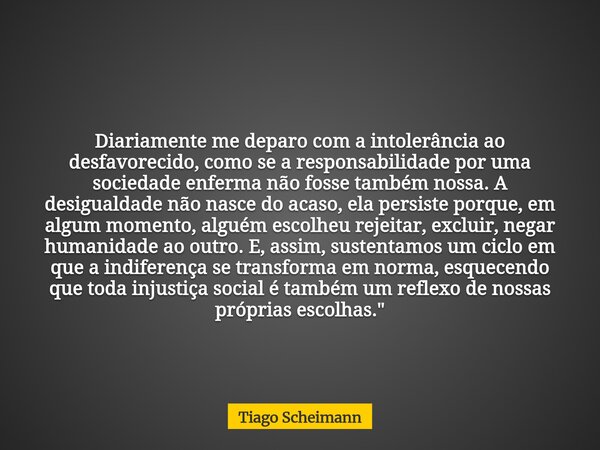 Diariamente me deparo com a intolerância ao desfavorecido, como se a responsabilidade por uma sociedade enferma não fosse também nossa. A desigualdade não nasce do acaso, ela persiste porque, em algum momento, alguém escolheu rejeitar, excluir, negar humanidade ao outro. E, assim, sustentamos um ciclo em que a indiferença se transforma em norma, esquecendo que toda injustiça social é também um reflexo de nossas próprias escolhas."

Tiago Scheimann